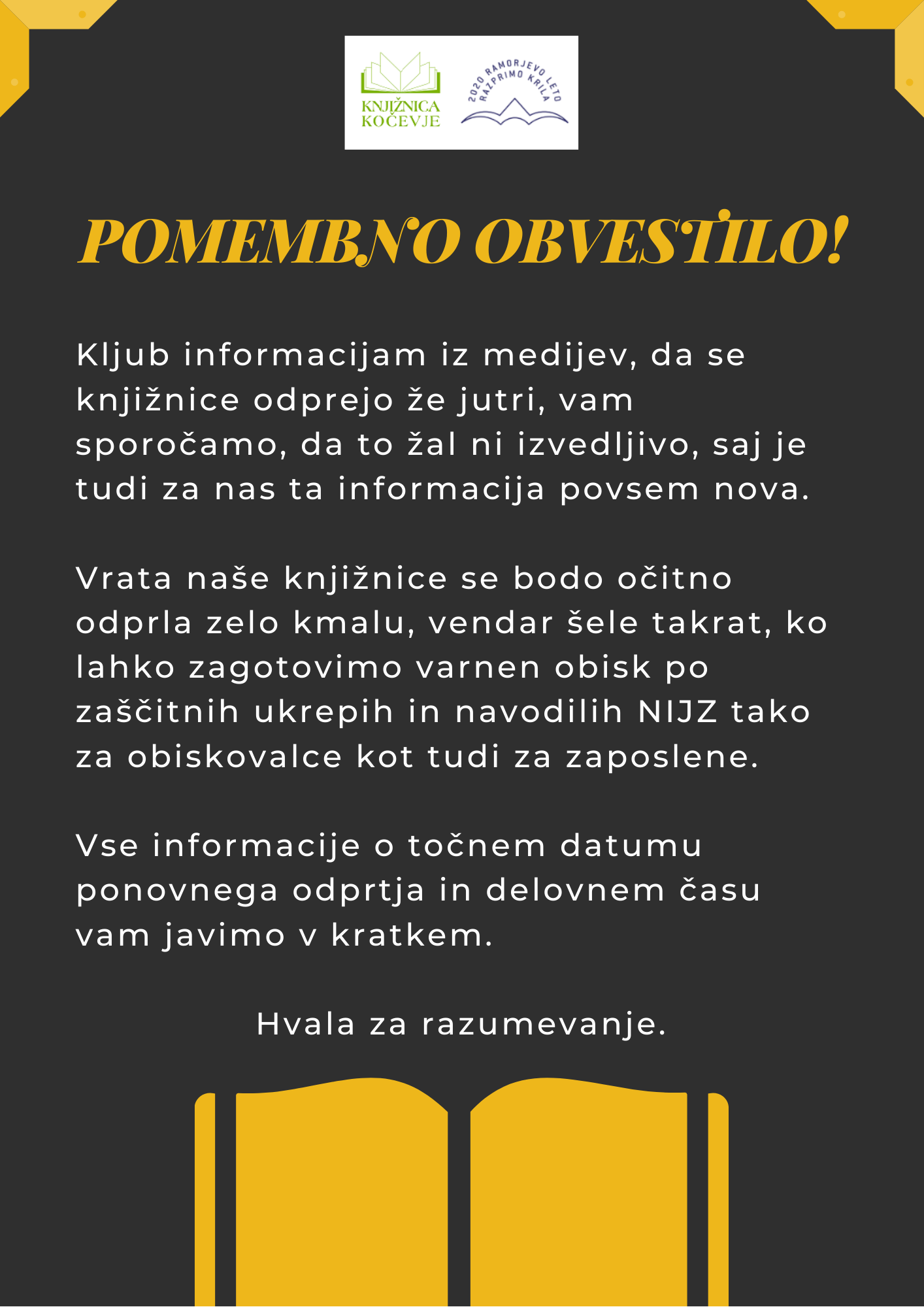 KNJIŽNICA KOČEVJE

2020 RAMORJEVO LETO RAZPRIMO KRILA

POMEMBNO OBVESTILO!

Kljub informacijam iz medijev, da se knjižnice odprejo že jutri, vam sporočamo, da to žal ni izvedljivo, saj je tudi za nas ta informacija povsem nova.

Vrata naše knjižnice se bodo očitno odprla zelo kmalu, vendar šele takrat, ko lahko zagotovimo varnen obisk po zaščitnih ukrepih in navodilih NIJZ tako za obiskovalce kot tudi za zaposlene.

Vse informacije o točnem datumu ponovnega odprtja in delovnem času vam javimo v kratkem.

Hvala za razumevanje.